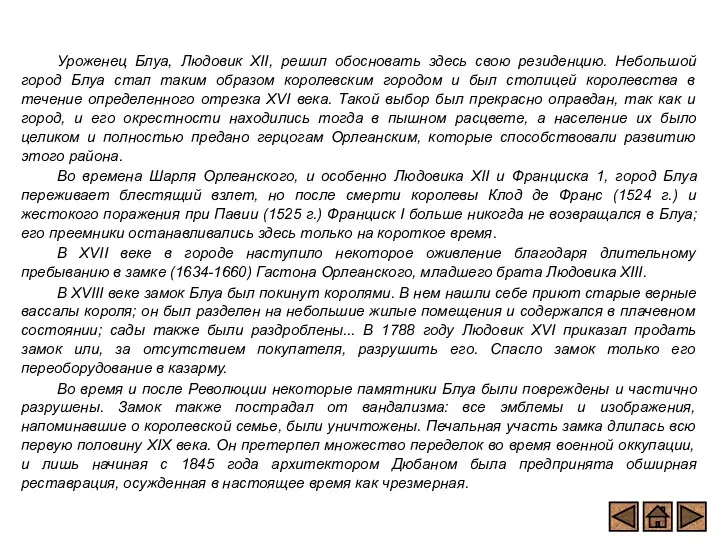 Уроженец Блуа, Людовик XII, решил обосновать здесь свою резиденцию. Небольшой город Блуа стал таким образом королевским городом и был столицей королевства в течение определенного отрезка XVI века. Такой выбор был прекрасно оправдан, так как и город, и его окрестности находились тогда в пышном расцвете, а население их было целиком и полностью предано герцогам Орлеанским, которые способствовали развитию этого района.

Во времена Шарля Орлеанского, и особенно Людовика XII и Франциска 1, город Блуа переживает блестящий взлет, но после смерти королевы Клод де Франс (1524 г.) и жестокого поражения при Павии (1525 г.) Франциск I больше никогда не возвращался в Блуа; его преемники останавливались здесь только на короткое время.

В XVII веке в городе наступило некоторое оживление благодаря длительному пребыванию в замке (1634-1660) Гастона Орлеанского, младшего брата Людовика XIII.

В XVIII веке замок Блуа был покинут королями. В нем нашли себе приют старые верные вассалы короля; он был разделен на небольшие жилые помещения и содержался в плачевном состоянии; сады также были раздроблены... В 1788 году Людовик XVI приказал продать замок или, за отсутствием покупателя, разрушить его. Спасло замок только его переоборудование в казарму.

Во время и после Революции некоторые памятники Блуа были повреждены и частично разрушены. Замок также пострадал от вандализма: все эмблемы и изображения, напоминавшие о королевской семье, были уничтожены. Печальная участь замка длилась всю первую половину XIX века. Он претерпел множество переделок во время военной оккупации, и лишь начиная с 1845 года архитектором Дюбаном была предпринята обширная реставрация, осужденная в настоящее время как чрезмерная.